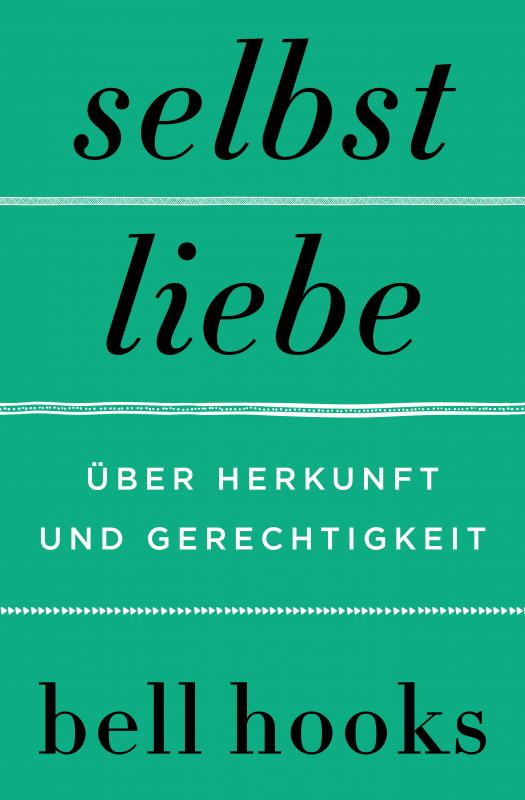 selbst

liebe

ÜBER HERKUNFT
UND GERECHTIGKEIT

bell hooks